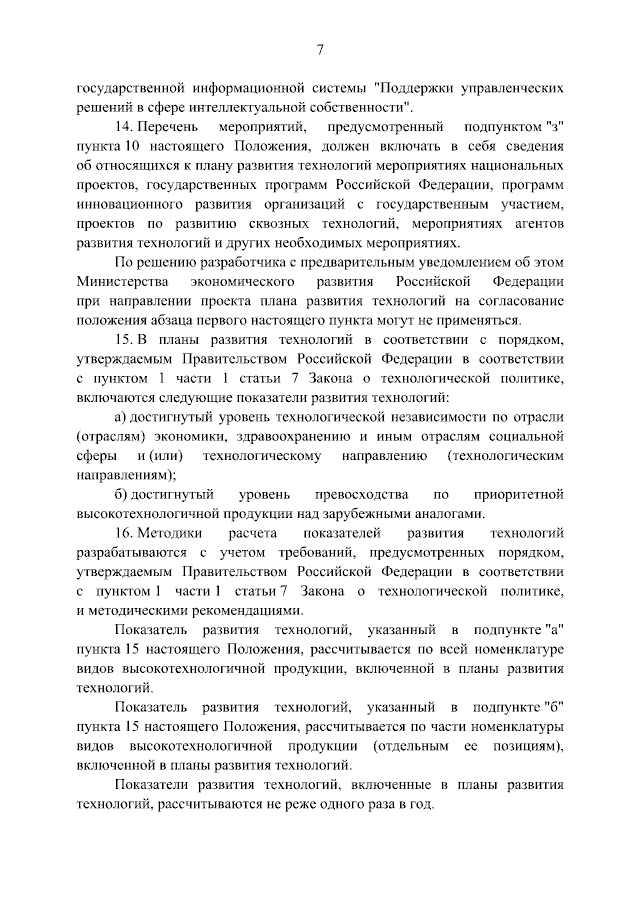 7

государственной информационной системы "Поддержки управленческих решений в сфере интеллектуальной собственности".

14. Перечень мероприятий, предусмотренный подпунктом "з" пункта 10 настоящего Положения, должен включать в себя сведения об относящихся к плану развития технологий мероприятиях национальных проектов, государственных программ Российской Федерации, программ инновационного развития организаций с государственным участием, проектов по развитию сквозных технологий, мероприятиях агентов развития технологий и других необходимых мероприятиях.

По решению разработчика с предварительным уведомлением об этом Министерства экономического развития Российской Федерации при направлении проекта плана развития технологий на согласование положения абзаца первого настоящего пункта могут не применяться.

15. В планы развития технологий в соответствии с порядком, утверждаемым Правительством Российской Федерации в соответствии с пунктом 1 части 1 статьи 7 Закона о технологической политике, включаются следующие показатели развития технологий:

а) достигнутый уровень технологической независимости по отрасли (отраслям) экономики, здравоохранению и иным отраслям социальной сферы и (или) технологическому направлению (технологическим направлениям);

б) достигнутый уровень превосходства по приоритетной высокотехнологичной продукции над зарубежными аналогами.

16. Методики расчета показателей развития технологий разрабатываются с учетом требований, предусмотренных порядком, утверждаемым Правительством Российской Федерации в соответствии с пунктом 1 части 1 статьи 7 Закона о технологической политике, и методическими рекомендациями.

Показатель развития технологий, указанный в подпункте "а" пункта 15 настоящего Положения, рассчитывается по всей номенклатуре видов высокотехнологичной продукции, включенной в планы развития технологий.

Показатель развития технологий, указанный в подпункте "б" пункта 15 настоящего Положения, рассчитывается по части номенклатуры видов высокотехнологичной продукции (отдельным ее позициям), включенной в планы развития технологий.

Показатели развития технологий, включенные в планы развития технологий, рассчитываются не реже одного раза в год.